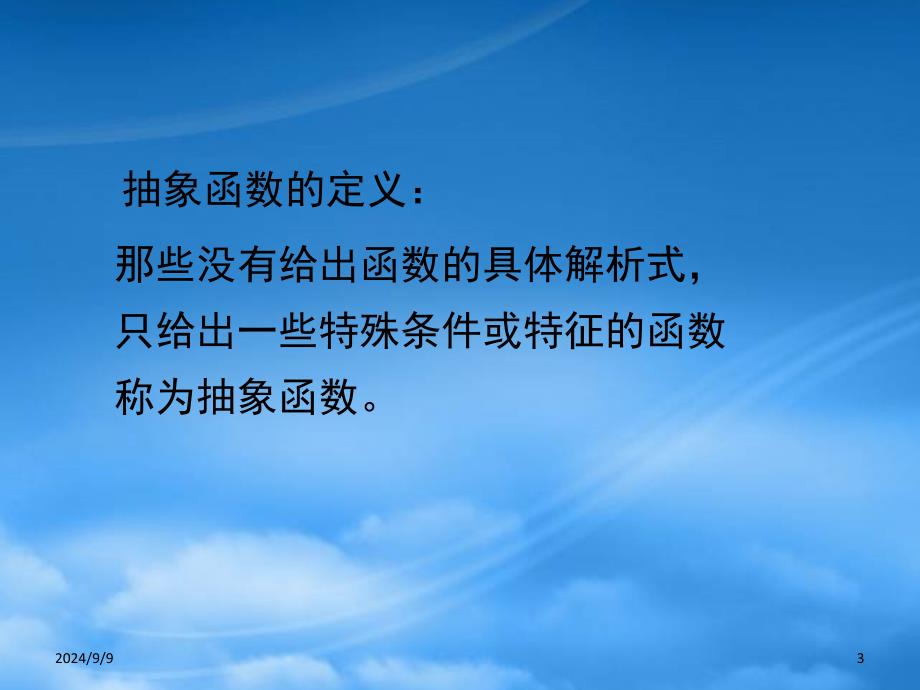 抽象函数的定义：

那些没有给出函数的具体解析式，只给出一些特殊条件或特征的函数称为抽象函数。

2024/9/9

3